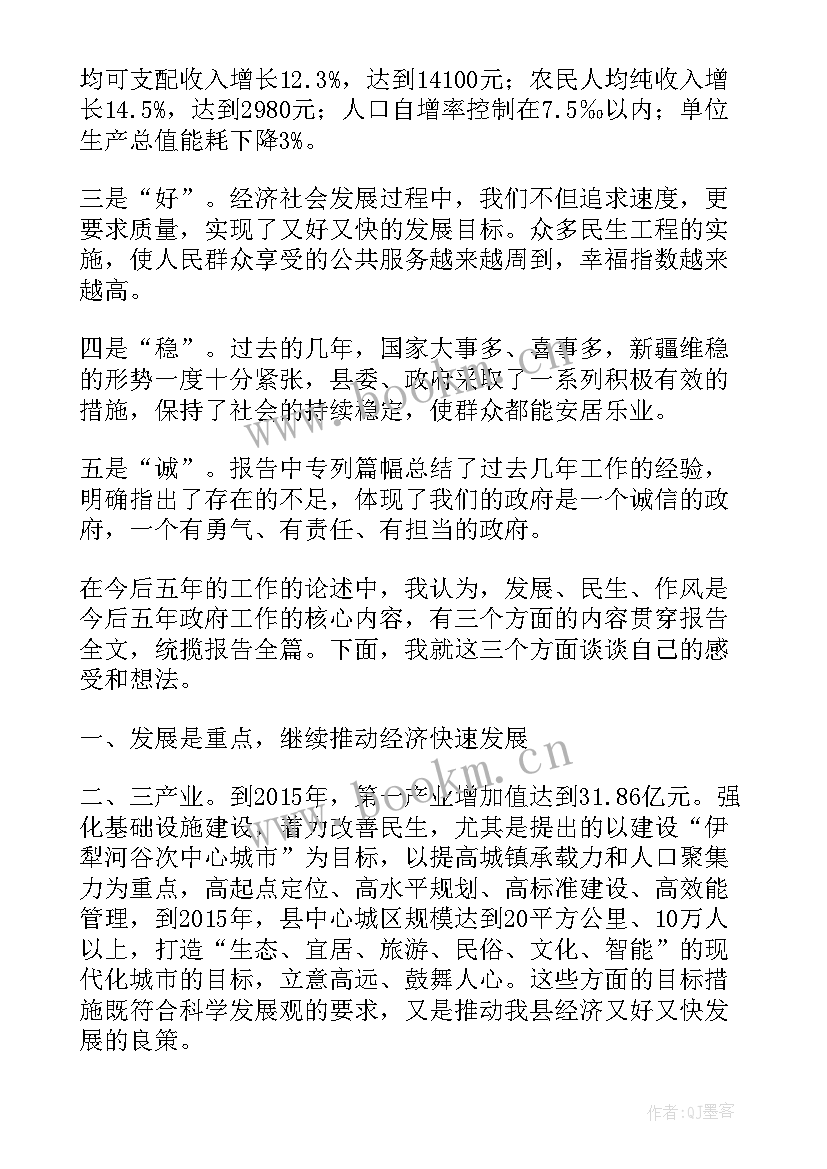 均可支配收入增长12.3%，达到14100元；农民人均纯收入增长14.5%，达到2980元；人口自增率控制在7.5‰以内；单位生产总值能耗下降3%。

三是“好”。经济社会发展过程中，我们不但追求速度，更要求质量，实现了又好又快的发展目标。众多民生工程的实施，使人民群众享受的公共服务越来越周到，幸福指数越来越高。

四是“稳”。过去的几年，国家大事多、喜事多，新疆维稳的形势一度十分紧张，县委、政府采取了一系列积极有效的措施，保持了社会的持续稳定，使群众都能安居乐业。

五是“诚”。报告中专列篇幅总结了过去几年工作的经验，明确指出了存在的不足，体现了我们的政府是一个诚信的政府，一个有勇气、有责任、有担当的政府。

在今后五年的工作的论述中，我认为，发展、民生、作风是今后五年政府工作的核心内容，有三个方面的内容贯穿报告全文，统揽报告全篇。下面，我就这三个方面谈谈自己的感受和想法。

一、发展是重点，继续推动经济快速发展

二、三产业。到2015年，第一产业增加值达到31.86亿元。强化基础设施建设，着力改善民生，尤其是提出的以建设“伊犁河谷次中心城市”为目标，以提高城镇承载力和人口聚集力为重点，高起点定位、高水平规划、高标准建设、高效能管理，到2015年，县中心城区规模达到20平方公里、10万人以上，打造“生态、宜居、旅游、民俗、文化、智能”的现代化城市的目标，立意高远、鼓舞人心。这些方面的目标措施既符合科学发展观的要求，又是推动我县经济又好又快发展的良策。

www.bookm.cn

作者:QJ墨客